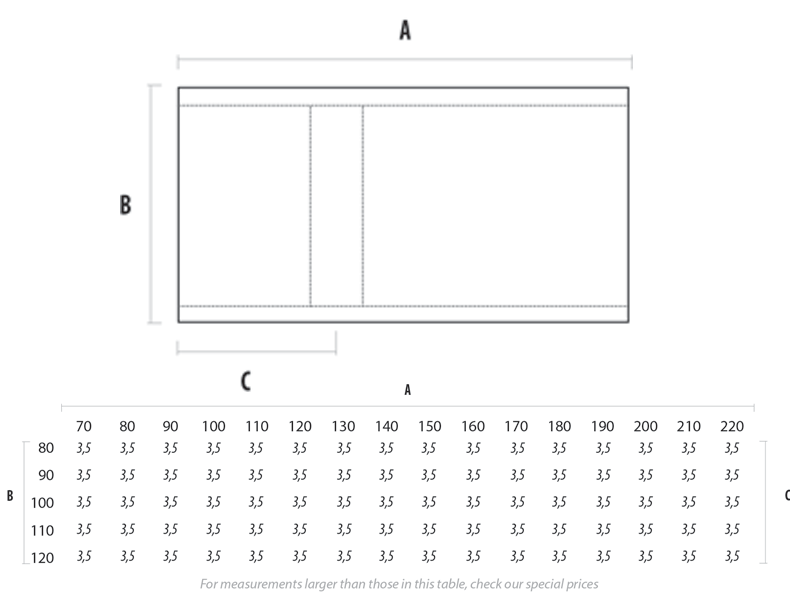 A

B

C

A

| | 70 | 80 | 90 | 100 | 110 | 120 | 130 | 140 | 150 | 160 | 170 | 180 | 190 | 200 | 210 | 220 |
|---|---|---|---|---|---|---|---|---|---|---|---|---|---|---|---|---|
| 80 | 3,5 | 3,5 | 3,5 | 3,5 | 3,5 | 3,5 | 3,5 | 3,5 | 3,5 | 3,5 | 3,5 | 3,5 | 3,5 | 3,5 | 3,5 | 3,5 |
| 90 | 3,5 | 3,5 | 3,5 | 3,5 | 3,5 | 3,5 | 3,5 | 3,5 | 3,5 | 3,5 | 3,5 | 3,5 | 3,5 | 3,5 | 3,5 | 3,5 |
| 100 | 3,5 | 3,5 | 3,5 | 3,5 | 3,5 | 3,5 | 3,5 | 3,5 | 3,5 | 3,5 | 3,5 | 3,5 | 3,5 | 3,5 | 3,5 | 3,5 |
| 110 | 3,5 | 3,5 | 3,5 | 3,5 | 3,5 | 3,5 | 3,5 | 3,5 | 3,5 | 3,5 | 3,5 | 3,5 | 3,5 | 3,5 | 3,5 | 3,5 |
| 120 | 3,5 | 3,5 | 3,5 | 3,5 | 3,5 | 3,5 | 3,5 | 3,5 | 3,5 | 3,5 | 3,5 | 3,5 | 3,5 | 3,5 | 3,5 | 3,5 |

B

C

For measurements larger than those in this table, check our special prices